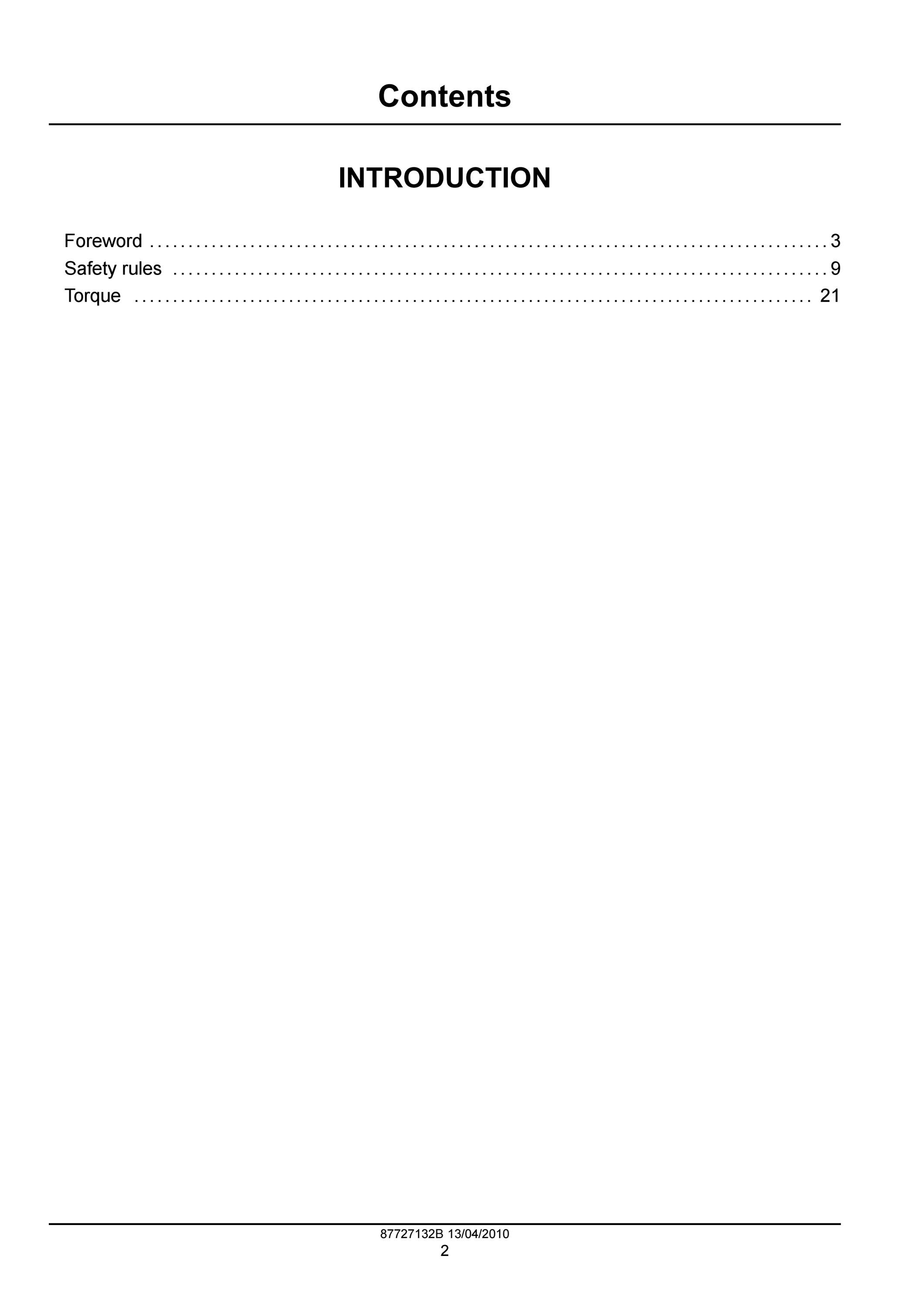 Contents

INTRODUCTION

Foreword 3
Safety rules 9
Torque 21

87727132B 13/04/2010
2